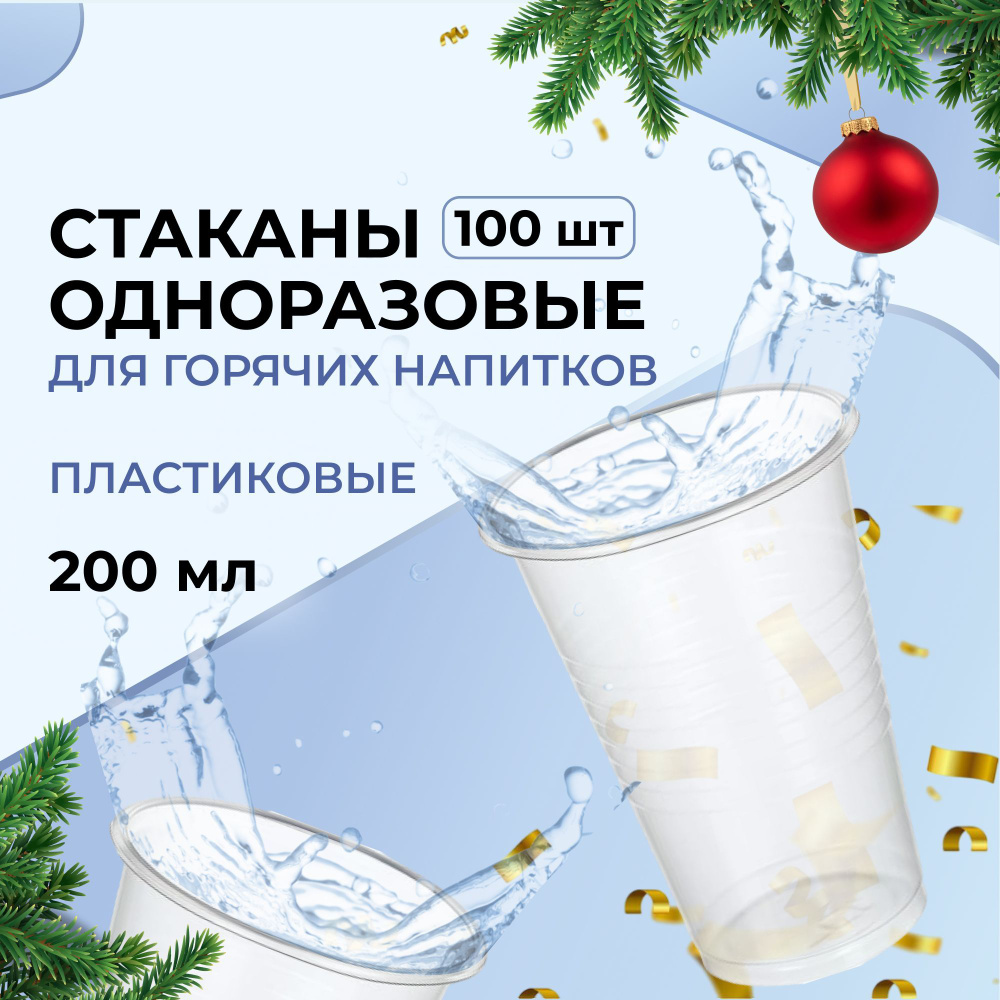 СТАКАНЫ 100 шт
ОДНОРАЗОВЫЕ
ДЛЯ ГОРЯЧИХ НАПИТКОВ

ПЛАСТИКОВЫЕ

200 мл